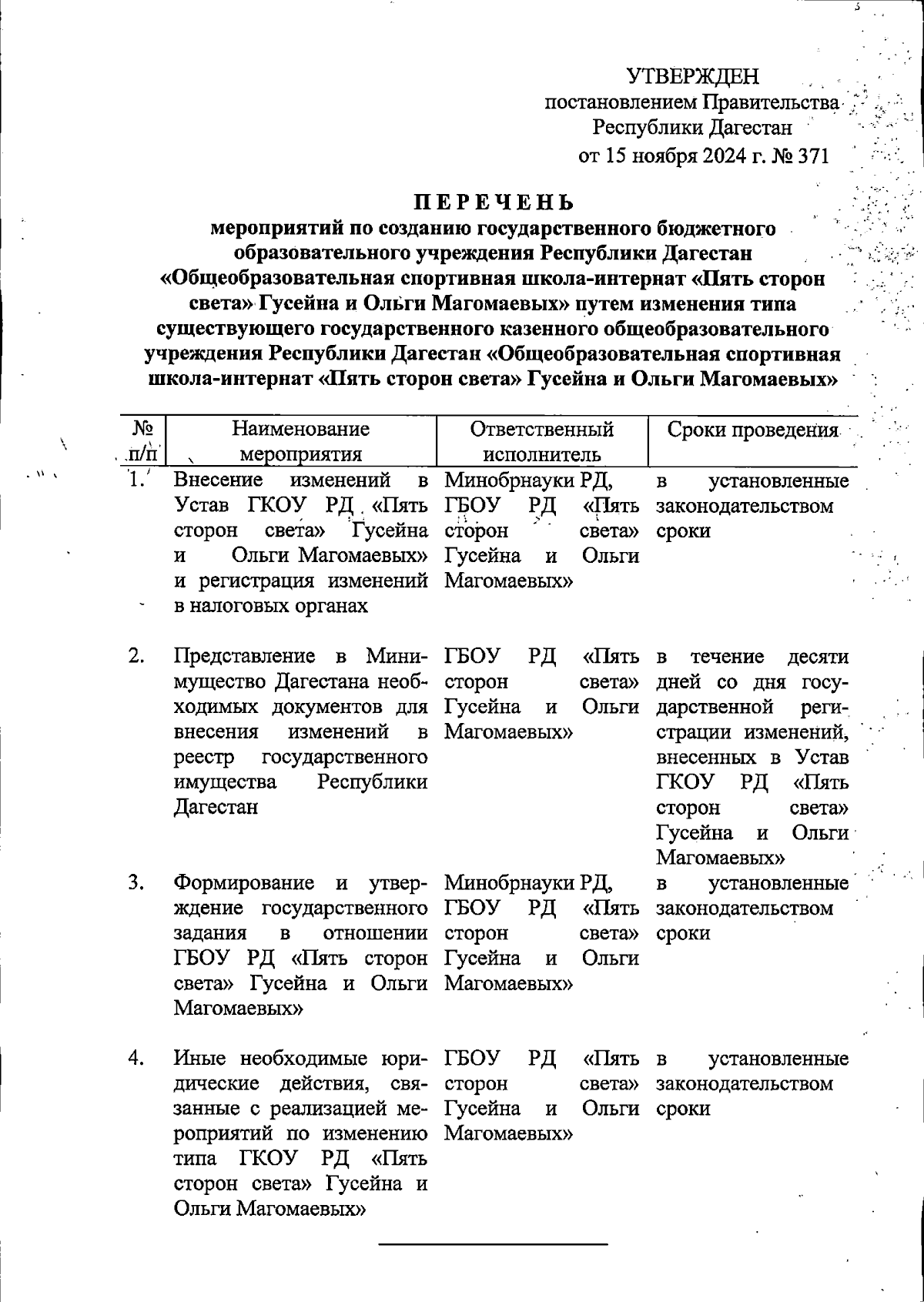 УТВЕРЖДЕН
постановлением Правительства
Республики Дагестан
от 15 ноября 2024 г. № 371

ПЕРЕЧЕНЬ
мероприятий по созданию государственного бюджетного образовательного учреждения Республики Дагестан «Общеобразовательная спортивная школа-интернат «Пять сторон света» Гусейна и Ольги Магомаевых» путем изменения типа существующего государственного казенного общеобразовательного учреждения Республики Дагестан «Общеобразовательная спортивная школа-интернат «Пять сторон света» Гусейна и Ольги Магомаевых»

| № п/п | Наименование мероприятия | Ответственный исполнитель | Сроки проведения |
|---|---|---|---|
| 1. | Внесение изменений в Устав ГКОУ РД «Пять сторон света» Гусейна и Ольги Магомаевых» и регистрация изменений в налоговых органах | Минобрнауки РД, ГБОУ РД «Пять сторон света» Гусейна и Ольги Магомаевых» | в установленные законодательством сроки |
| 2. | Представление в Минимущество Дагестана необходимых документов для внесения изменений в реестр государственного имущества Республики Дагестан | ГБОУ РД «Пять сторон света» Гусейна и Ольги Магомаевых» | в течение десяти дней со дня государственной регистрации изменений, внесенных в Устав ГКОУ РД «Пять сторон света» Гусейна и Ольги Магомаевых» |
| 3. | Формирование и утверждение государственного задания в отношении ГБОУ РД «Пять сторон света» Гусейна и Ольги Магомаевых» | Минобрнауки РД, ГБОУ РД «Пять сторон света» Гусейна и Ольги Магомаевых» | в установленные законодательством сроки |
| 4. | Иные необходимые юридические действия, связанные с реализацией мероприятий по изменению типа ГКОУ РД «Пять сторон света» Гусейна и Ольги Магомаевых» | ГБОУ РД «Пять сторон света» Гусейна и Ольги Магомаевых» | в установленные законодательством сроки |